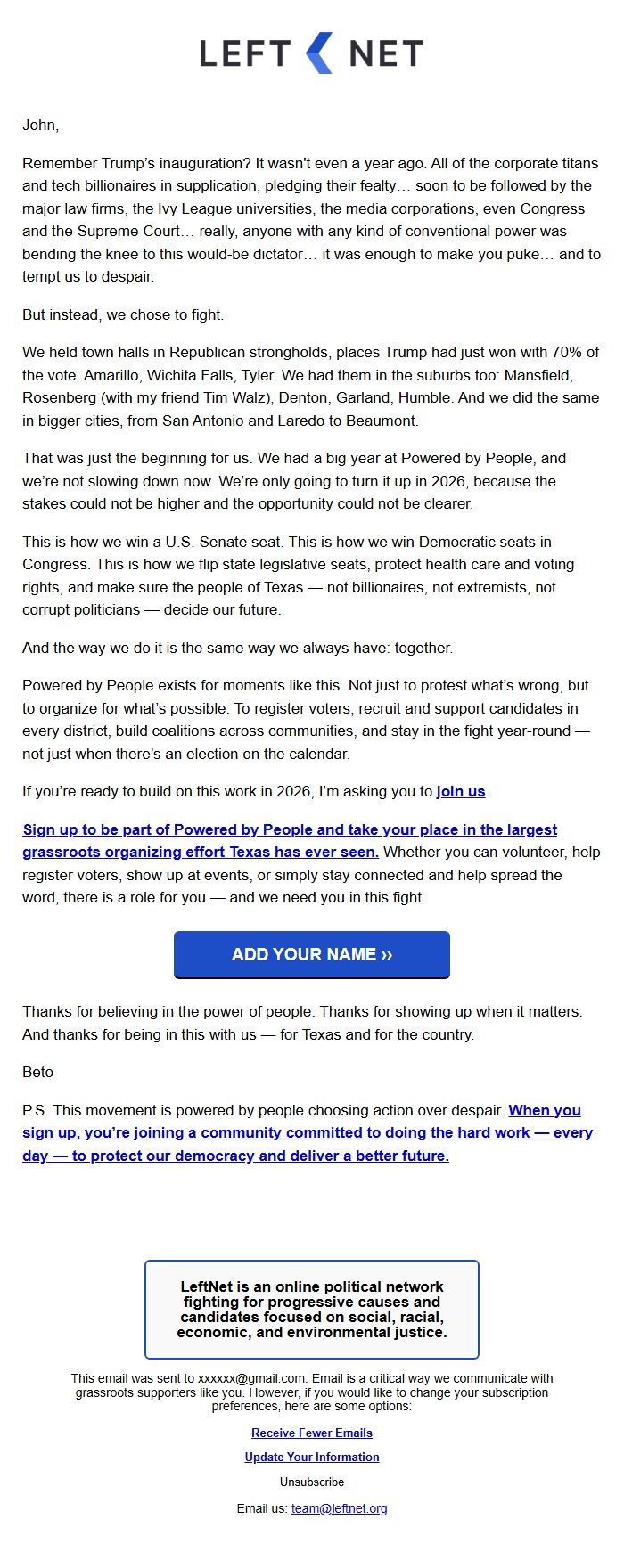 LEFT NET

John,

Remember Trump's inauguration? It wasn't even a year ago. All of the corporate titans and tech billionaires in supplication, pledging their fealty… soon to be followed by the major law firms, the Ivy League universities, the media corporations, even Congress and the Supreme Court… really, anyone with any kind of conventional power was bending the knee to this would-be dictator… it was enough to make you puke… and to tempt us to despair.

But instead, we chose to fight.

We held town halls in Republican strongholds, places Trump had just won with 70% of the vote. Amarillo, Wichita Falls, Tyler. We had them in the suburbs too: Mansfield, Rosenberg (with my friend Tim Walz), Denton, Garland, Humble. And we did the same in bigger cities, from San Antonio and Laredo to Beaumont.

That was just the beginning for us. We had a big year at Powered by People, and we're not slowing down now. We're only going to turn it up in 2026, because the stakes could not be higher and the opportunity could not be clearer.

This is how we win a U.S. Senate seat. This is how we win Democratic seats in Congress. This is how we flip state legislative seats, protect health care and voting rights, and make sure the people of Texas — not billionaires, not extremists, not corrupt politicians — decide our future.

And the way we do it is the same way we always have: together.

Powered by People exists for moments like this. Not just to protest what's wrong, but to organize for what's possible. To register voters, recruit and support candidates in every district, build coalitions across communities, and stay in the fight year-round — not just when there's an election on the calendar.

If you're ready to build on this work in 2026, I'm asking you to join us.

Sign up to be part of Powered by People and take your place in the largest grassroots organizing effort Texas has ever seen. Whether you can volunteer, help register voters, show up at events, or simply stay connected and help spread the word, there is a role for you — and we need you in this fight.

ADD YOUR NAME ››

Thanks for believing in the power of people. Thanks for showing up when it matters. And thanks for being in this with us — for Texas and for the country.

Beto

P.S. This movement is powered by people choosing action over despair. When you sign up, you're joining a community committed to doing the hard work — every day — to protect our democracy and deliver a better future.

LeftNet is an online political network fighting for progressive causes and candidates focused on social, racial, economic, and environmental justice.

This email was sent to xxxxxx@gmail.com. Email is a critical way we communicate with grassroots supporters like you. However, if you would like to change your subscription preferences, here are some options:

Receive Fewer Emails

Update Your Information

Unsubscribe

Email us: team@leftnet.org